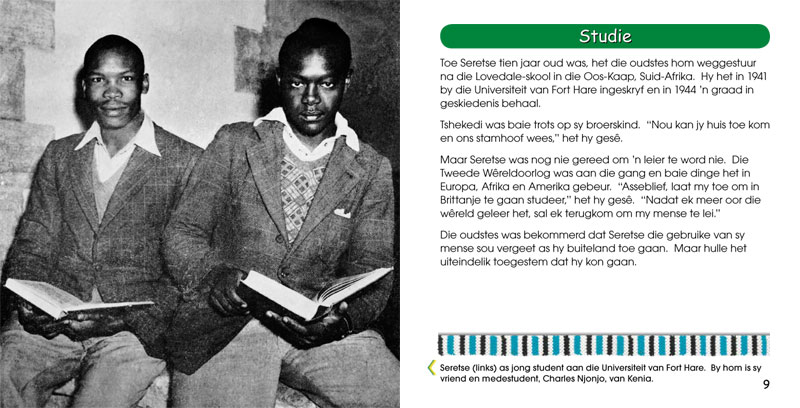 Studie

Toe Seretse tien jaar oud was, het die oudstes hom weggestuur na die Lovedale-skool in die Oos-Kaap, Suid-Afrika. Hy het in 1941 by die Universiteit van Fort Hare ingeskryf en in 1944 'n graad in geskiedenis behaal.

Tshekedi was baie trots op sy broerskind. "Nou kan jy huis toe kom en ons stamhoof wees," het hy gesê.

Maar Seretse was nog nie gereed om 'n leier te word nie. Die Tweede Wêreldoorlog was aan die gang en baie dinge het in Europa, Afrika en Amerika gebeur. "Asseblief, laat my toe om in Brittanje te gaan studeer," het hy gesê. "Nadat ek meer oor die wêreld geleer het, sal ek terugkom om my mense te lei."

Die oudstes was bekommerd dat Seretse die gebruike van sy mense sou vergeet as hy buiteland toe gaan. Maar hulle het uiteindelik toegestem dat hy kon gaan.

Seretse (links) as jong student aan die Universiteit van Fort Hare. By hom is sy vriend en medestudent, Charles Njonjo, van Kenia.

9